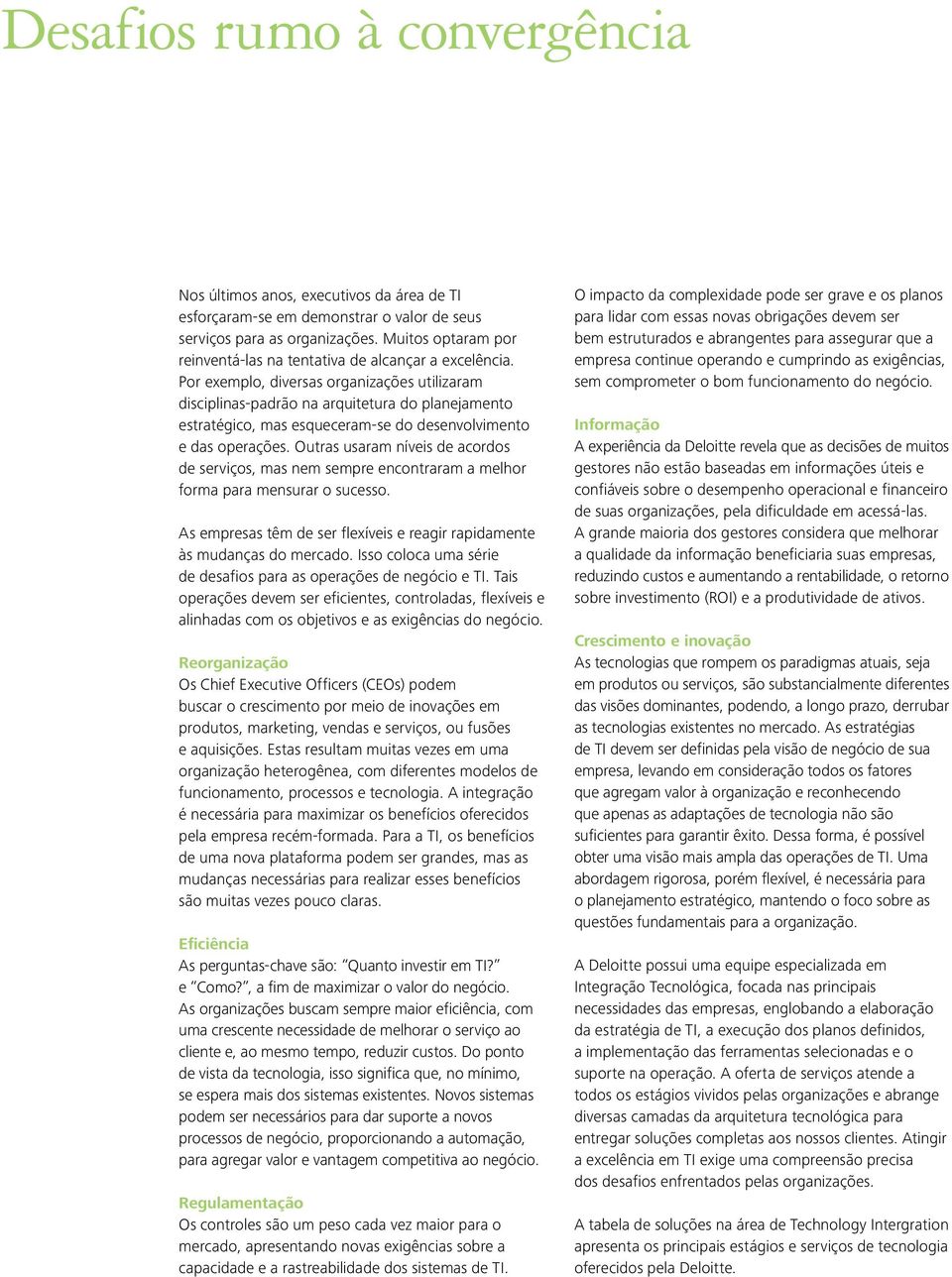 Desafios rumo à convergência

Nos últimos anos, executivos da área de TI esforçaram-se em demonstrar o valor de seus serviços para as organizações. Muitos optaram por reinventá-las na tentativa de alcançar a excelência. Por exemplo, diversas organizações utilizaram disciplinas-padrão na arquitetura do planejamento estratégico, mas esqueceram-se do desenvolvimento e das operações. Outras usaram níveis de acordos de serviços, mas nem sempre encontraram a melhor forma para mensurar o sucesso.

As empresas têm de ser flexíveis e reagir rapidamente às mudanças do mercado. Isso coloca uma série de desafios para as operações de negócio e TI. Tais operações devem ser eficientes, controladas, flexíveis e alinhadas com os objetivos e as exigências do negócio.

Reorganização
Os Chief Executive Officers (CEOs) podem buscar o crescimento por meio de inovações em produtos, marketing, vendas e serviços, ou fusões e aquisições. Estas resultam muitas vezes em uma organização heterogênea, com diferentes modelos de funcionamento, processos e tecnologia. A integração é necessária para maximizar os benefícios oferecidos pela empresa recém-formada. Para a TI, os benefícios de uma nova plataforma podem ser grandes, mas as mudanças necessárias para realizar esses benefícios são muitas vezes pouco claras.

Eficiência
As perguntas-chave são: "Quanto investir em TI?" e "Como?", a fim de maximizar o valor do negócio. As organizações buscam sempre maior eficiência, com uma crescente necessidade de melhorar o serviço ao cliente e, ao mesmo tempo, reduzir custos. Do ponto de vista da tecnologia, isso significa que, no mínimo, se espera mais dos sistemas existentes. Novos sistemas podem ser necessários para dar suporte a novos processos de negócio, proporcionando a automação, para agregar valor e vantagem competitiva ao negócio.

Regulamentação
Os controles são um peso cada vez maior para o mercado, apresentando novas exigências sobre a capacidade e a rastreabilidade dos sistemas de TI.

O impacto da complexidade pode ser grave e os planos para lidar com essas novas obrigações devem ser bem estruturados e abrangentes para assegurar que a empresa continue operando e cumprindo as exigências, sem comprometer o bom funcionamento do negócio.

Informação
A experiência da Deloitte revela que as decisões de muitos gestores não estão baseadas em informações úteis e confiáveis sobre o desempenho operacional e financeiro de suas organizações, pela dificuldade em acessá-las. A grande maioria dos gestores considera que melhorar a qualidade da informação beneficiaria suas empresas, reduzindo custos e aumentando a rentabilidade, o retorno sobre investimento (ROI) e a produtividade de ativos.

Crescimento e inovação
As tecnologias que rompem os paradigmas atuais, seja em produtos ou serviços, são substancialmente diferentes das visões dominantes, podendo, a longo prazo, derrubar as tecnologias existentes no mercado. As estratégias de TI devem ser definidas pela visão de negócio de sua empresa, levando em consideração todos os fatores que agregam valor à organização e reconhecendo que apenas as adaptações de tecnologia não são suficientes para garantir êxito. Dessa forma, é possível obter uma visão mais ampla das operações de TI. Uma abordagem rigorosa, porém flexível, é necessária para o planejamento estratégico, mantendo o foco sobre as questões fundamentais para a organização.

A Deloitte possui uma equipe especializada em Integração Tecnológica, focada nas principais necessidades das empresas, englobando a elaboração da estratégia de TI, a execução dos planos definidos, a implementação das ferramentas selecionadas e o suporte na operação. A oferta de serviços atende a todos os estágios vividos pelas organizações e abrange diversas camadas da arquitetura tecnológica para entregar soluções completas aos nossos clientes. Atingir a excelência em TI exige uma compreensão precisa dos desafios enfrentados pelas organizações.

A tabela de soluções na área de Technology Intergration apresenta os principais estágios e serviços de tecnologia oferecidos pela Deloitte.